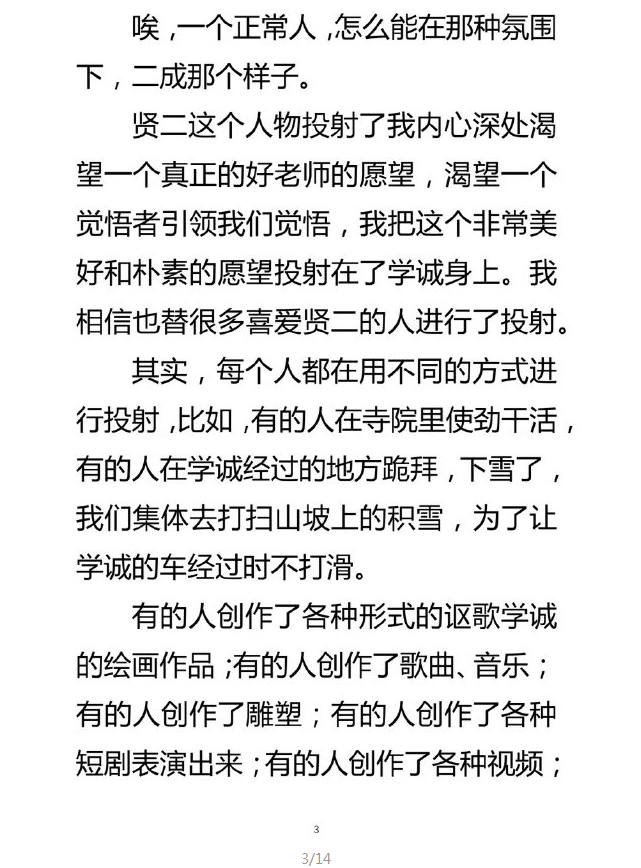 唉，一个正常人，怎么能在那种氛围下，二成那个样子。

贤二这个人物投射了我内心深处渴望一个真正的好老师的愿望，渴望一个觉悟者引领我们觉悟，我把这个非常美好和朴素的愿望投射在了学诚身上。我相信也替很多喜爱贤二的人进行了投射。

其实，每个人都在用不同的方式进行投射，比如，有的人在寺院里使劲干活，有的人在学诚经过的地方跪拜，下雪了，我们集体去打扫山坡上的积雪，为了让学诚的车经过时不打滑。

有的人创作了各种形式的讴歌学诚的绘画作品；有的人创作了歌曲、音乐；有的人创作了雕塑；有的人创作了各种短剧表演出来；有的人创作了各种视频；

3

3/14